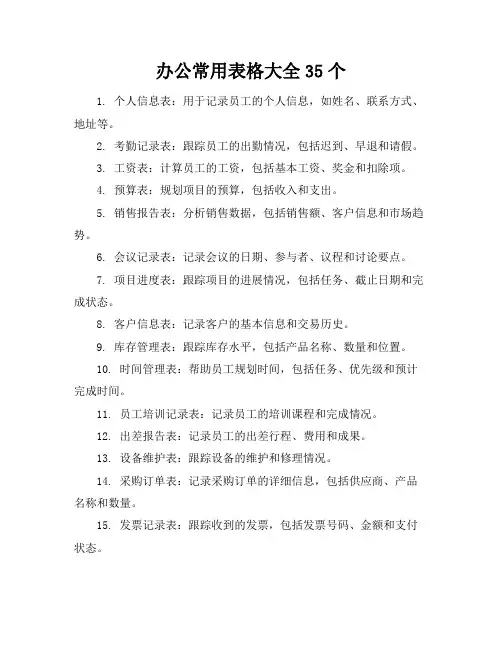 办公常用表格大全 35 个

1. 个人信息表：用于记录员工的个人信息，如姓名、联系方式、地址等。

2. 考勤记录表：跟踪员工的出勤情况，包括迟到、早退和请假。

3. 工资表：计算员工的工资，包括基本工资、奖金和扣除项。

4. 预算表：规划项目的预算，包括收入和支出。

5. 销售报告表：分析销售数据，包括销售额、客户信息和市场趋势。

6. 会议记录表：记录会议的日期、参与者、议程和讨论要点。

7. 项目进度表：跟踪项目的进展情况，包括任务、截止日期和完成状态。

8. 客户信息表：记录客户的基本信息和交易历史。

9. 库存管理表：跟踪库存水平，包括产品名称、数量和位置。

10. 时间管理表：帮助员工规划时间，包括任务、优先级和预计完成时间。

11. 员工培训记录表：记录员工的培训课程和完成情况。

12. 出差报告表：记录员工的出差行程、费用和成果。

13. 设备维护表：跟踪设备的维护和修理情况。

14. 采购订单表：记录采购订单的详细信息，包括供应商、产品名称和数量。

15. 发票记录表：跟踪收到的发票，包括发票号码、金额和支付状态。